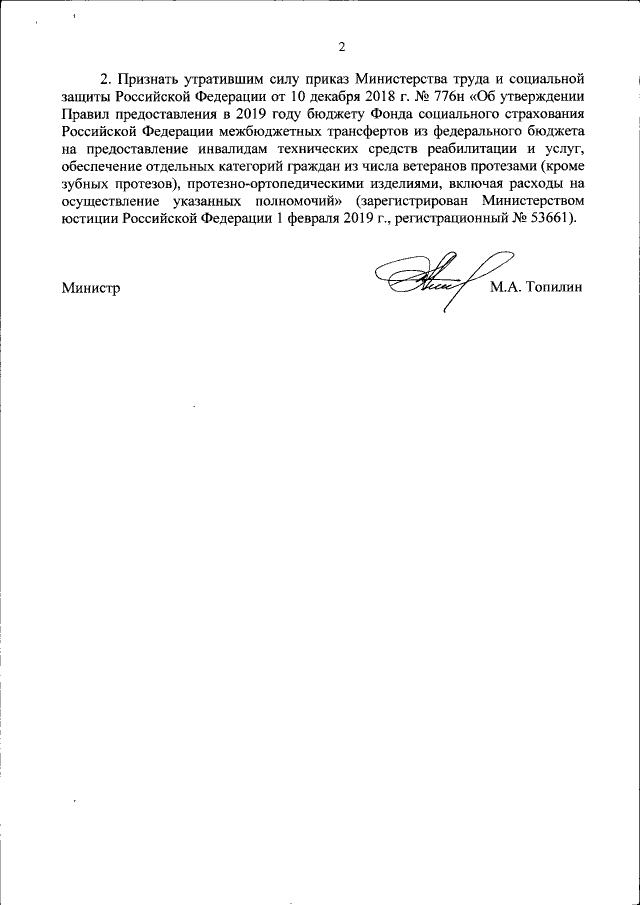 2

2. Признать утратившим силу приказ Министерства труда и социальной защиты Российской Федерации от 10 декабря 2018 г. № 776н «Об утверждении Правил предоставления в 2019 году бюджету Фонда социального страхования Российской Федерации межбюджетных трансфертов из федерального бюджета на предоставление инвалидам технических средств реабилитации и услуг, обеспечение отдельных категорий граждан из числа ветеранов протезами (кроме зубных протезов), протезно-ортопедическими изделиями, включая расходы на осуществление указанных полномочий» (зарегистрирован Министерством юстиции Российской Федерации 1 февраля 2019 г., регистрационный № 53661).

Министр М.А. Топилин